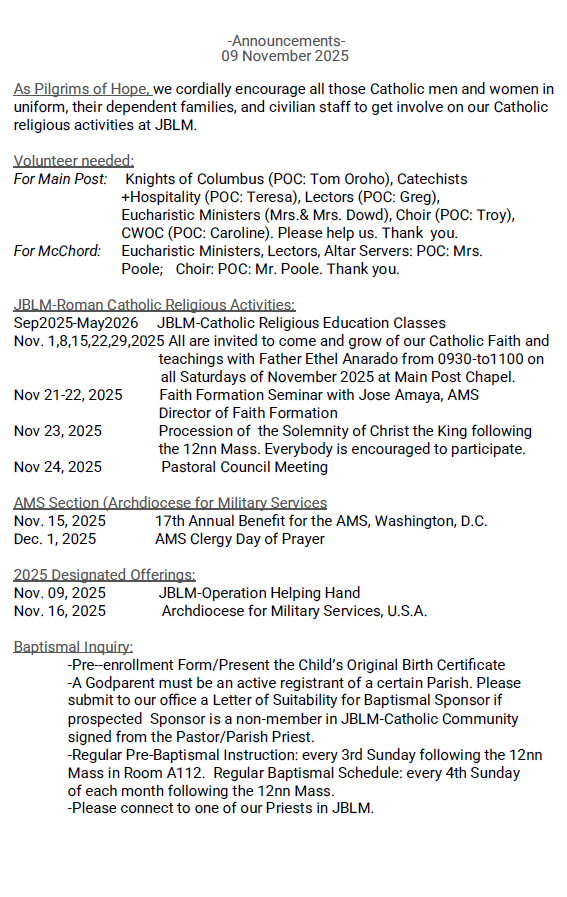 -Announcements-
09 November 2025

As Pilgrims of Hope, we cordially encourage all those Catholic men and women in uniform, their dependent families, and civilian staff to get involve on our Catholic religious activities at JBLM.

Volunteer needed:
For Main Post: Knights of Columbus (POC: Tom Oroho), Catechists +Hospitality (POC: Teresa), Lectors (POC: Greg), Eucharistic Ministers (Mrs.& Mrs. Dowd), Choir (POC: Troy), CWOC (POC: Caroline). Please help us. Thank you.
For McChord: Eucharistic Ministers, Lectors, Altar Servers: POC: Mrs. Poole; Choir: POC: Mr. Poole. Thank you.

JBLM-Roman Catholic Religious Activities:
Sep2025-May2026 JBLM-Catholic Religious Education Classes
Nov. 1,8,15,22,29,2025 All are invited to come and grow of our Catholic Faith and teachings with Father Ethel Anarado from 0930-to1100 on all Saturdays of November 2025 at Main Post Chapel.
Nov 21-22, 2025 Faith Formation Seminar with Jose Amaya, AMS Director of Faith Formation
Nov 23, 2025 Procession of the Solemnity of Christ the King following the 12nn Mass. Everybody is encouraged to participate.
Nov 24, 2025 Pastoral Council Meeting

AMS Section (Archdiocese for Military Services
Nov. 15, 2025 17th Annual Benefit for the AMS, Washington, D.C.
Dec. 1, 2025 AMS Clergy Day of Prayer

2025 Designated Offerings:
Nov. 09, 2025 JBLM-Operation Helping Hand
Nov. 16, 2025 Archdiocese for Military Services, U.S.A.

Baptismal Inquiry:
-Pre--enrollment Form/Present the Child's Original Birth Certificate
-A Godparent must be an active registrant of a certain Parish. Please submit to our office a Letter of Suitability for Baptismal Sponsor if prospected Sponsor is a non-member in JBLM-Catholic Community signed from the Pastor/Parish Priest.
-Regular Pre-Baptismal Instruction: every 3rd Sunday following the 12nn Mass in Room A112. Regular Baptismal Schedule: every 4th Sunday of each month following the 12nn Mass.
-Please connect to one of our Priests in JBLM.